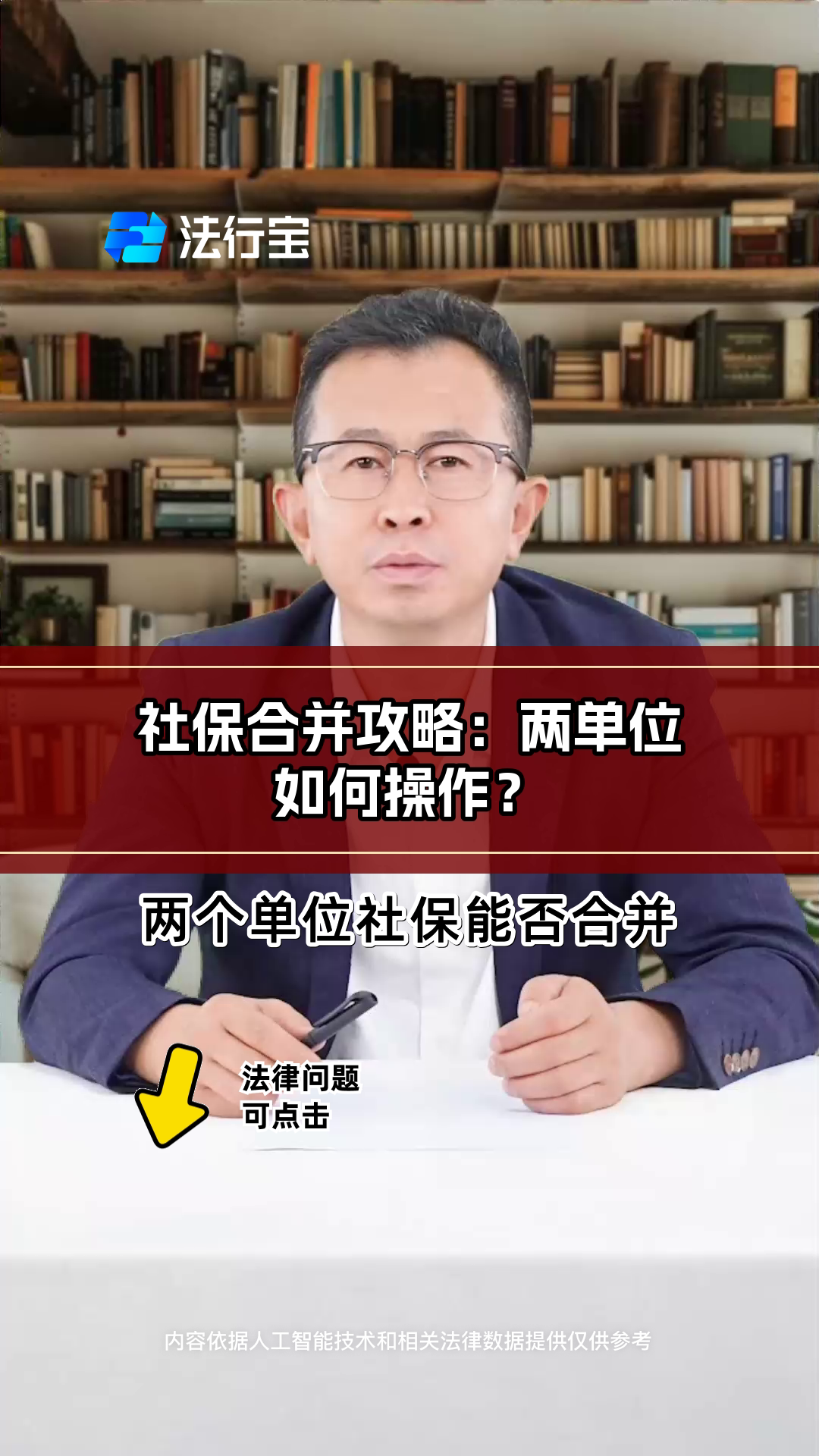 法行宝

社保合并攻略：两单位如何操作？

两个单位社保能否合并

法律问题
可点击

内容依据人工智能技术和相关法律数据提供仅供参考